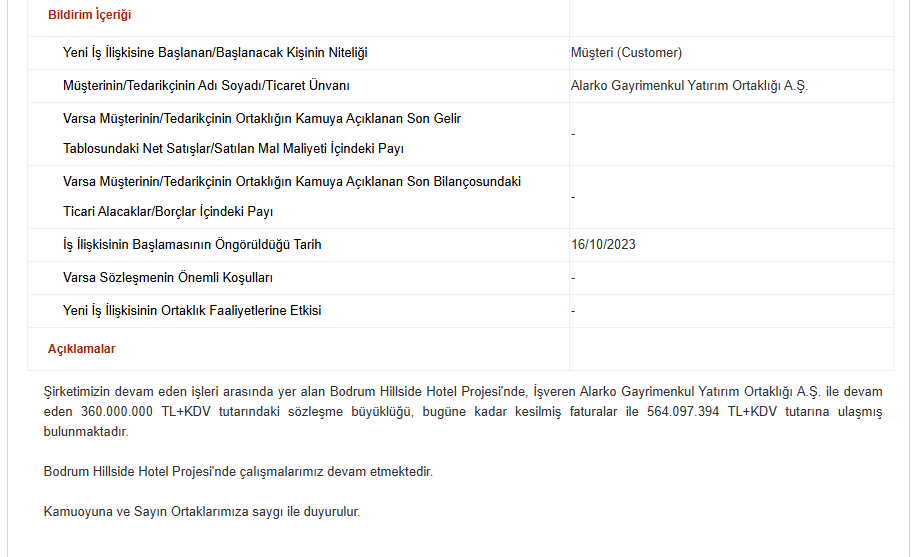 | Bildirim İçeriği | |
|---|---|
| Yeni İş İlişkisine Başlanan/Başlanacak Kişinin Niteliği | Müşteri (Customer) |
| Müşterinin/Tedarikçinin Adı Soyadı/Ticaret Ünvanı | Alarko Gayrimenkul Yatırım Ortaklığı A.Ş. |
| Varsa Müşterinin/Tedarikçinin Ortaklığın Kamuya Açıklanan Son Gelir Tablosundaki Net Satışlar/Satılan Mal Maliyeti İçindeki Payı | - |
| Varsa Müşterinin/Tedarikçinin Ortaklığın Kamuya Açıklanan Son Bilançosundaki Ticari Alacaklar/Borçlar İçindeki Payı | - |
| İş İlişkisinin Başlamasının Öngörüldüğü Tarih | 16/10/2023 |
| Varsa Sözleşmenin Önemli Koşulları | - |
| Yeni İş İlişkisinin Ortaklık Faaliyetlerine Etkisi | - |
| Açıklamalar | |

Şirketimizin devam eden işleri arasında yer alan Bodrum Hillside Hotel Projesi'nde, İşveren Alarko Gayrimenkul Yatırım Ortaklığı A.Ş. ile devam eden 360.000.000 TL+KDV tutarındaki sözleşme büyüklüğü, bugüne kadar kesilmiş faturalar ile 564.097.394 TL+KDV tutarına ulaşmış bulunmaktadır.

Bodrum Hillside Hotel Projesi'nde çalışmalarımız devam etmektedir.

Kamuoyuna ve Sayın Ortaklarımıza saygı ile duyurulur.